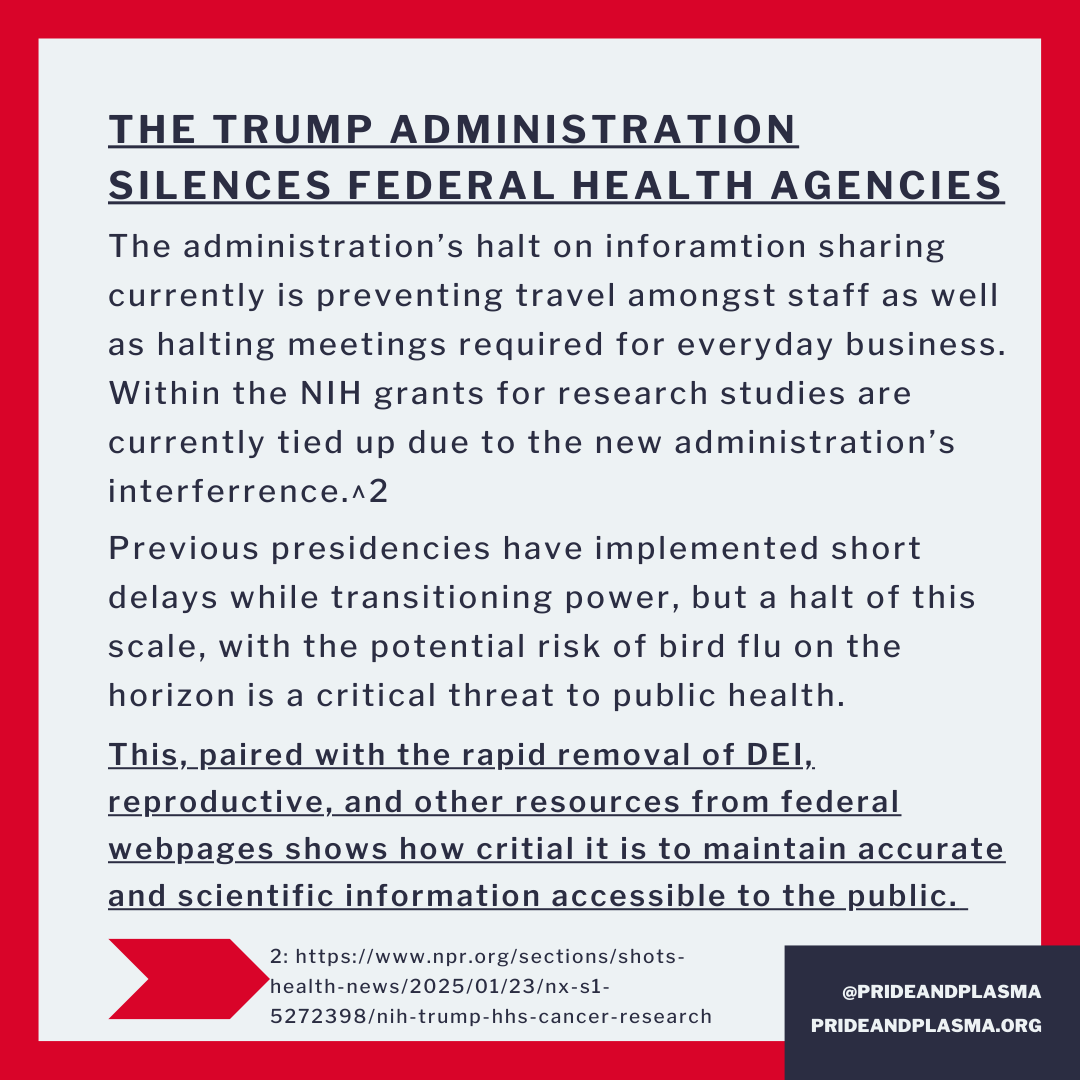 THE TRUMP ADMINISTRATION SILENCES FEDERAL HEALTH AGENCIES

The administration's halt on inforamtion sharing currently is preventing travel amongst staff as well as halting meetings required for everyday business. Within the NIH grants for research studies are currently tied up due to the new administration's interferrence.^2

Previous presidencies have implemented short delays while transitioning power, but a halt of this scale, with the potential risk of bird flu on the horizon is a critical threat to public health.

This, paired with the rapid removal of DEI, reproductive, and other resources from federal webpages shows how critial it is to maintain accurate and scientific information accessible to the public.

2: https://www.npr.org/sections/shots-health-news/2025/01/23/nx-s1-5272398/nih-trump-hhs-cancer-research

@PRIDEANDPLASMA
PRIDEANDPLASMA.ORG